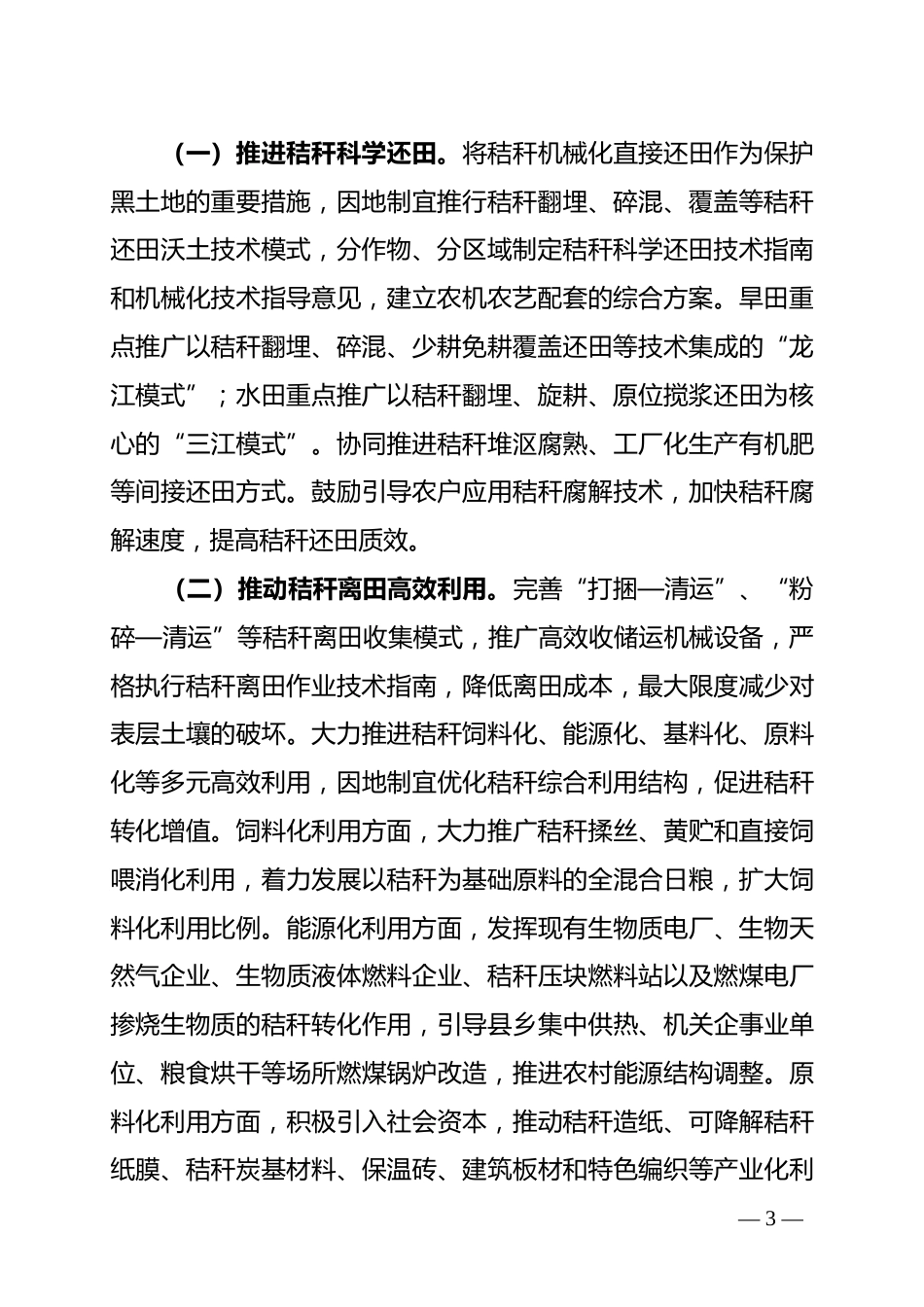 （一）推进秸秆科学还田。将秸秆机械化直接还田作为保护黑土地的重要措施，因地制宜推行秸秆翻埋、碎混、覆盖等秸秆还田沃土技术模式，分作物、分区域制定秸秆科学还田技术指南和机械化技术指导意见，建立农机农艺配套的综合方案。旱田重点推广以秸秆翻埋、碎混、少耕免耕覆盖还田等技术集成的“龙江模式”；水田重点推广以秸秆翻埋、旋耕、原位搅浆还田为核心的“三江模式”。协同推进秸秆堆沤腐熟、工厂化生产有机肥等间接还田方式。鼓励引导农户应用秸秆腐解技术，加快秸秆腐解速度，提高秸秆还田质效。

（二）推动秸秆离田高效利用。完善“打捆—清运”、“粉碎—清运”等秸秆离田收集模式，推广高效收储运机械设备，严格执行秸秆离田作业技术指南，降低离田成本，最大限度减少对表层土壤的破坏。大力推进秸秆饲料化、能源化、基料化、原料化等多元高效利用，因地制宜优化秸秆综合利用结构，促进秸秆转化增值。饲料化利用方面，大力推广秸秆揉丝、黄贮和直接饲喂消化利用，着力发展以秸秆为基础原料的全混合日粮，扩大饲料化利用比例。能源化利用方面，发挥现有生物质电厂、生物天然气企业、生物质液体燃料企业、秸秆压块燃料站以及燃煤电厂掺烧生物质的秸秆转化作用，引导县乡集中供热、机关企事业单位、粮食烘干等场所燃煤锅炉改造，推进农村能源结构调整。原料化利用方面，积极引入社会资本，推动秸秆造纸、可降解秸秆纸膜、秸秆炭基材料、保温砖、建筑板材和特色编织等产业化利

— 3 —